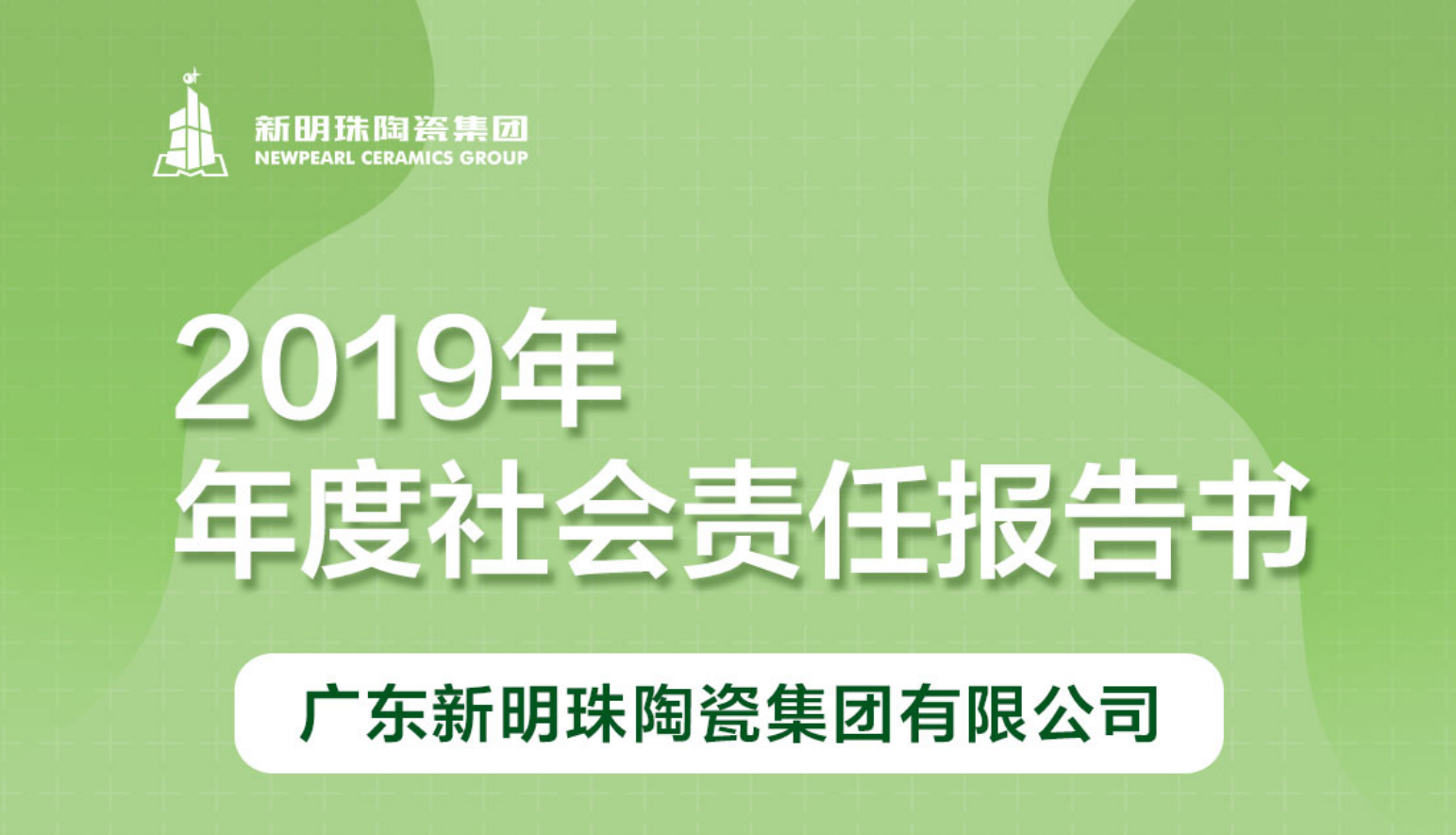 新明珠陶瓷集团
NEWPEARL CERAMICS GROUP

2019年
年度社会责任报告书

广东新明珠陶瓷集团有限公司